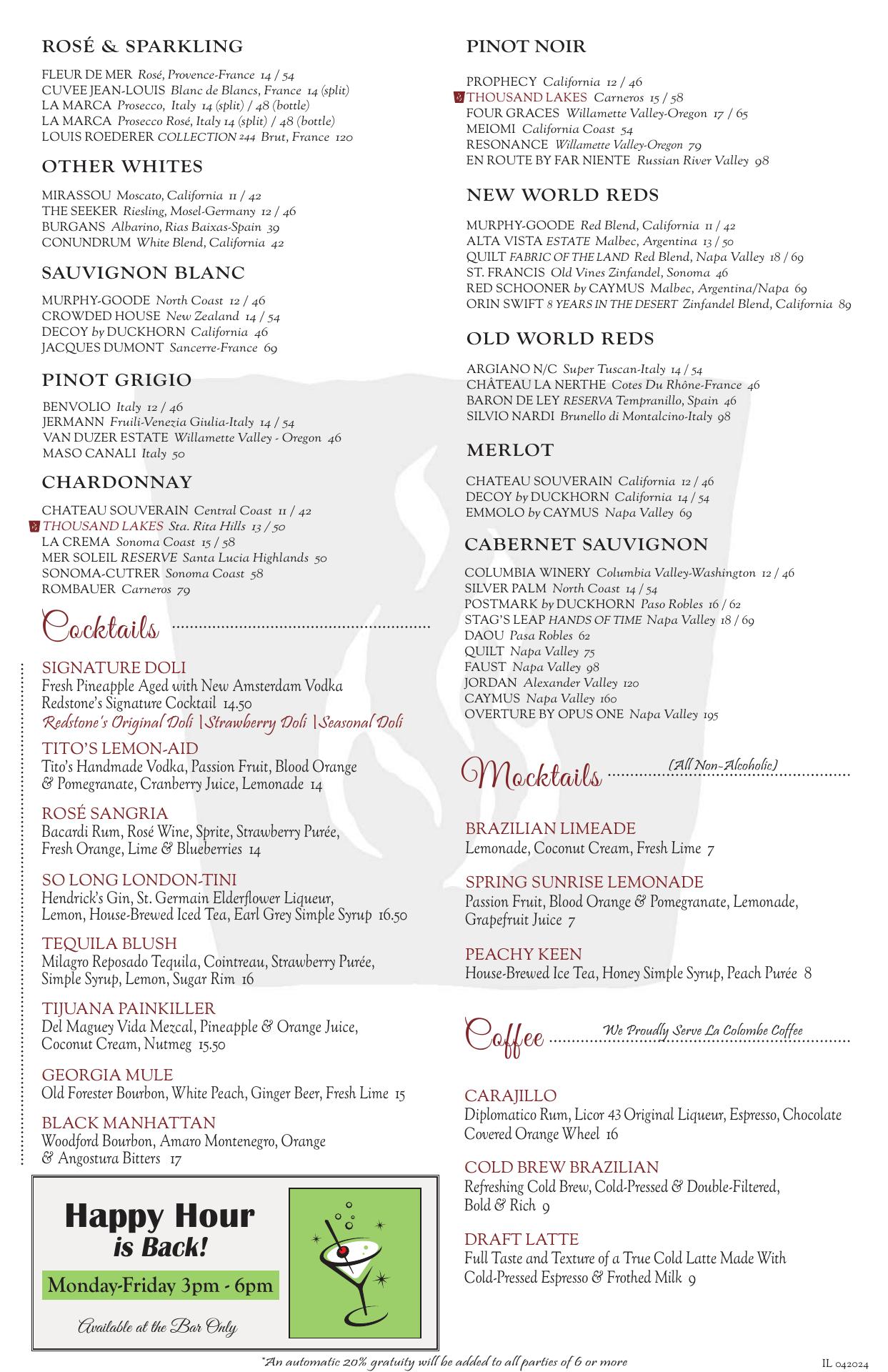 ROSÉ & SPARKLING

FLEUR DE MER Rosé, Provence-France 14 / 54
CUVEE JEAN-LOUIS Blanc de Blancs, France 14 (split)
LA MARCA Prosecco, Italy 14 (split) / 48 (bottle)
LA MARCA Prosecco Rosé, Italy 14 (split) / 48 (bottle)
LOUIS ROEDERER COLLECTION 244 Brut, France 120

OTHER WHITES

MIRASSOU Moscato, California 11 / 42
THE SEEKER Riesling, Mosel-Germany 12 / 46
BURGANS Albarino, Rias Baixas-Spain 39
CONUNDRUM White Blend, California 42

SAUVIGNON BLANC

MURPHY-GOODE North Coast 12 / 46
CROWDED HOUSE New Zealand 14 / 54
DECOY by DUCKHORN California 46
JACQUES DUMONT Sancerre-France 69

PINOT GRIGIO

BENVOLIO Italy 12 / 46
JERMANN Fruili-Venezia Giulia-Italy 14 / 54
VAN DUZER ESTATE Willamette Valley - Oregon 46
MASO CANALI Italy 50

CHARDONNAY

CHATEAU SOUVERAIN Central Coast 11 / 42
THOUSAND LAKES Sta. Rita Hills 13 / 50
LA CREMA Sonoma Coast 15 / 58
MER SOLEIL RESERVE Santa Lucia Highlands 50
SONOMA-CUTRER Sonoma Coast 58
ROMBAUER Carneros 79

Cocktails

SIGNATURE DOLI
Fresh Pineapple Aged with New Amsterdam Vodka
Redstone's Signature Cocktail 14.50
Redstone's Original Doli | Strawberry Doli | Seasonal Doli

TITO'S LEMON-AID
Tito's Handmade Vodka, Passion Fruit, Blood Orange & Pomegranate, Cranberry Juice, Lemonade 14

ROSÉ SANGRIA
Bacardi Rum, Rosé Wine, Sprite, Strawberry Purée, Fresh Orange, Lime & Blueberries 14

SO LONG LONDON-TINI
Hendrick's Gin, St. Germain Elderflower Liqueur, Lemon, House-Brewed Iced Tea, Earl Grey Simple Syrup 16.50

TEQUILA BLUSH
Milagro Reposado Tequila, Cointreau, Strawberry Purée, Simple Syrup, Lemon, Sugar Rim 16

TIJUANA PAINKILLER
Del Maguey Vida Mezcal, Pineapple & Orange Juice, Coconut Cream, Nutmeg 15.50

GEORGIA MULE
Old Forester Bourbon, White Peach, Ginger Beer, Fresh Lime 15

BLACK MANHATTAN
Woodford Bourbon, Amaro Montenegro, Orange & Angostura Bitters 17

Happy Hour is Back!
Monday-Friday 3pm - 6pm
Available at the Bar Only

PINOT NOIR

PROPHECY California 12 / 46
THOUSAND LAKES Carneros 15 / 58
FOUR GRACES Willamette Valley-Oregon 17 / 65
MEIOMI California Coast 54
RESONANCE Willamette Valley-Oregon 79
EN ROUTE BY FAR NIENTE Russian River Valley 98

NEW WORLD REDS

MURPHY-GOODE Red Blend, California 11 / 42
ALTA VISTA ESTATE Malbec, Argentina 13 / 50
QUILT FABRIC OF THE LAND Red Blend, Napa Valley 18 / 69
ST. FRANCIS Old Vines Zinfandel, Sonoma 46
RED SCHOONER by CAYMUS Malbec, Argentina/Napa 69
ORIN SWIFT 8 YEARS IN THE DESERT Zinfandel Blend, California 89

OLD WORLD REDS

ARGIANO N/C Super Tuscan-Italy 14 / 54
CHÂTEAU LA NERTHE Cotes Du Rhône-France 46
BARON DE LEY RESERVA Tempranillo, Spain 46
SILVIO NARDI Brunello di Montalcino-Italy 98

MERLOT

CHATEAU SOUVERAIN California 12 / 46
DECOY by DUCKHORN California 14 / 54
EMMOLO by CAYMUS Napa Valley 69

CABERNET SAUVIGNON

COLUMBIA WINERY Columbia Valley-Washington 12 / 46
SILVER PALM North Coast 14 / 54
POSTMARK by DUCKHORN Paso Robles 16 / 62
STAG'S LEAP HANDS OF TIME Napa Valley 18 / 69
DAOU Pasa Robles 62
QUILT Napa Valley 75
FAUST Napa Valley 98
JORDAN Alexander Valley 120
CAYMUS Napa Valley 160
OVERTURE BY OPUS ONE Napa Valley 195

Mocktails (All Non-Alcoholic)

BRAZILIAN LIMEADE
Lemonade, Coconut Cream, Fresh Lime 7

SPRING SUNRISE LEMONADE
Passion Fruit, Blood Orange & Pomegranate, Lemonade, Grapefruit Juice 7

PEACHY KEEN
House-Brewed Ice Tea, Honey Simple Syrup, Peach Purée 8

Coffee We Proudly Serve La Colombe Coffee

CARAJILLO
Diplomatico Rum, Licor 43 Original Liqueur, Espresso, Chocolate Covered Orange Wheel 16

COLD BREW BRAZILIAN
Refreshing Cold Brew, Cold-Pressed & Double-Filtered, Bold & Rich 9

DRAFT LATTE
Full Taste and Texture of a True Cold Latte Made With Cold-Pressed Espresso & Frothed Milk 9

*An automatic 20% gratuity will be added to all parties of 6 or more

IL 042024